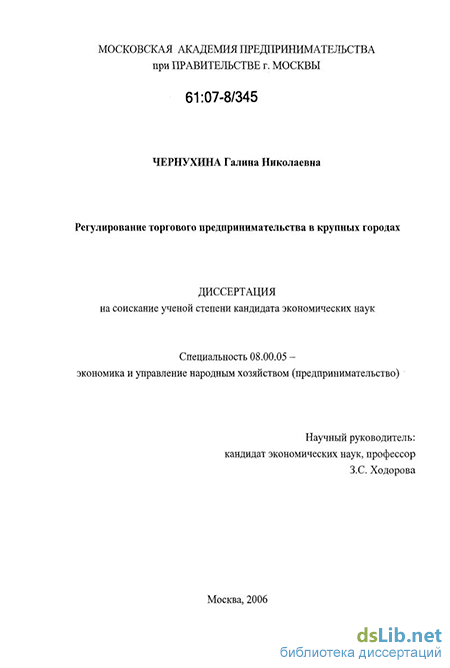 МОСКОВСКАЯ АКАДЕМИЯ ПРЕДПРИНИМАТЕЛЬСТВА
при ПРАВИТЕЛЬСТВЕ г. МОСКВЫ

61:07-8/345

ЧЕРНУХИНА Галина Николаевна

Регулирование торгового предпринимательства в крупных городах

ДИССЕРТАЦИЯ
на соискание ученой степени кандидата экономических наук

Специальность 08.00.05 –
экономика и управление народным хозяйством (предпринимательство)

Научный руководитель:
кандидат экономических наук, профессор
З.С. Ходорова

Москва, 2006

dsLib.net
библиотека диссертаций